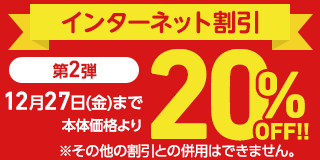 インターネット割引

第2弾

12月27日(金)まで
本体価格より

20%OFF!!

※その他の割引との併用はできません。